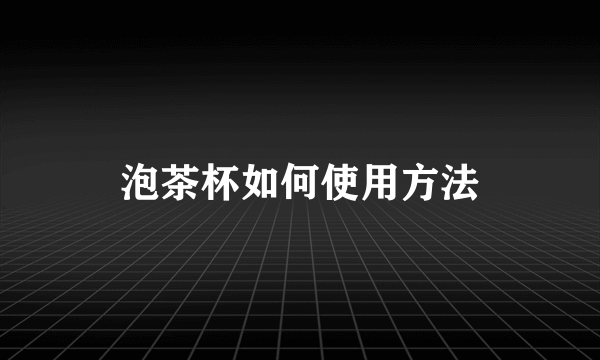 泡茶杯如何使用方法